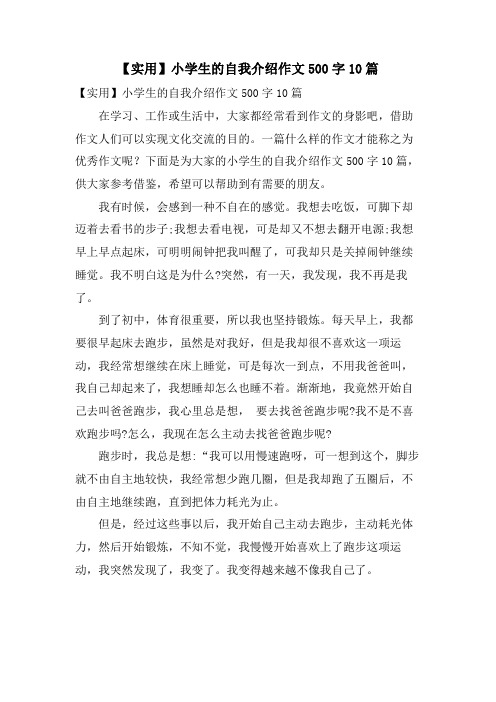 【实用】小学生的自我介绍作文 500 字 10 篇

【实用】小学生的自我介绍作文 500 字 10 篇

在学习、工作或生活中，大家都经常看到作文的身影吧，借助作文人们可以实现文化交流的目的。一篇什么样的作文才能称之为优秀作文呢？下面是为大家的小学生的自我介绍作文 500 字 10 篇，供大家参考借鉴，希望可以帮助到有需要的朋友。

我有时候，会感到一种不自在的感觉。我想去吃饭，可脚下却迈着去看书的步子;我想去看电视，可是却又不想去翻开电源;我想早上早点起床，可明明闹钟把我叫醒了，可我却只是关掉闹钟继续睡觉。我不明白这是为什么?突然，有一天，我发现，我不再是我了。

到了初中，体育很重要，所以我也坚持锻炼。每天早上，我都要很早起床去跑步，虽然是对我好，但是我却很不喜欢这一项运动，我经常想继续在床上睡觉，可是每次一到点，不用我爸爸叫，我自己却起来了，我想睡却怎么也睡不着。渐渐地，我竟然开始自己去叫爸爸跑步，我心里总是想， 要去找爸爸跑步呢?我不是不喜欢跑步吗?怎么，我现在怎么主动去找爸爸跑步呢?

跑步时，我总是想:“我可以用慢速跑呀，可一想到这个，脚步就不由自主地较快，我经常想少跑几圈，但是我却跑了五圈后，不由自主地继续跑，直到把体力耗光为止。

但是，经过这些事以后，我开始自己主动去跑步，主动耗光体力，然后开始锻炼，不知不觉，我慢慢开始喜欢上了跑步这项运动，我突然发现了，我变了。我变得越来越不像我自己了。